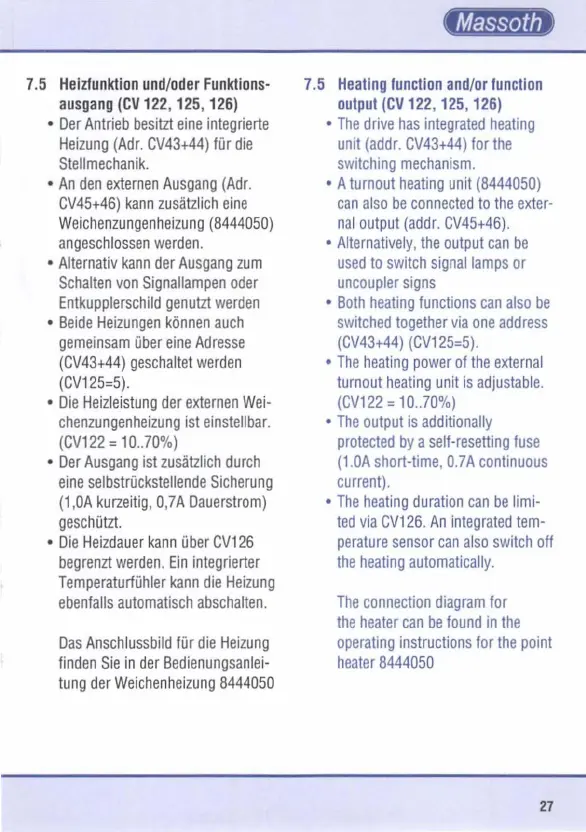 Massoth

7.5 Heizfunktion und/oder Funktionsausgang (CV 122, 125, 126)

• Der Antrieb besitzt eine integrierte Heizung (Adr. CV43+44) für die Stellmechanik.
• An den externen Ausgang (Adr. CV45+46) kann zusätzlich eine Weichenzungenheizung (8444050) angeschlossen werden.
• Alternativ kann der Ausgang zum Schalten von Signallampen oder Entkupplerschild genutzt werden
• Beide Heizungen können auch gemeinsam über eine Adresse (CV43+44) geschaltet werden (CV125=5).
• Die Heizleistung der externen Weichenzungenheizung ist einstellbar. (CV122 = 10..70%)
• Der Ausgang ist zusätzlich durch eine selbstrückstellende Sicherung (1,0A kurzeitig, 0,7A Dauerstrom) geschützt.
• Die Heizdauer kann über CV126 begrenzt werden. Ein integrierter Temperaturfühler kann die Heizung ebenfalls automatisch abschalten.

Das Anschlussbild für die Heizung finden Sie in der Bedienungsanleitung der Weichenheizung 8444050

7.5 Heating function and/or function output (CV 122, 125, 126)

• The drive has integrated heating unit (addr. CV43+44) for the switching mechanism.
• A turnout heating unit (8444050) can also be connected to the external output (addr. CV45+46).
• Alternatively, the output can be used to switch signal lamps or uncoupler signs
• Both heating functions can also be switched together via one address (CV43+44) (CV125=5).
• The heating power of the external turnout heating unit is adjustable. (CV122 = 10..70%)
• The output is additionally protected by a self-resetting fuse (1.0A short-time, 0.7A continuous current).
• The heating duration can be limited via CV126. An integrated temperature sensor can also switch off the heating automatically.

The connection diagram for the heater can be found in the operating instructions for the point heater 8444050

27